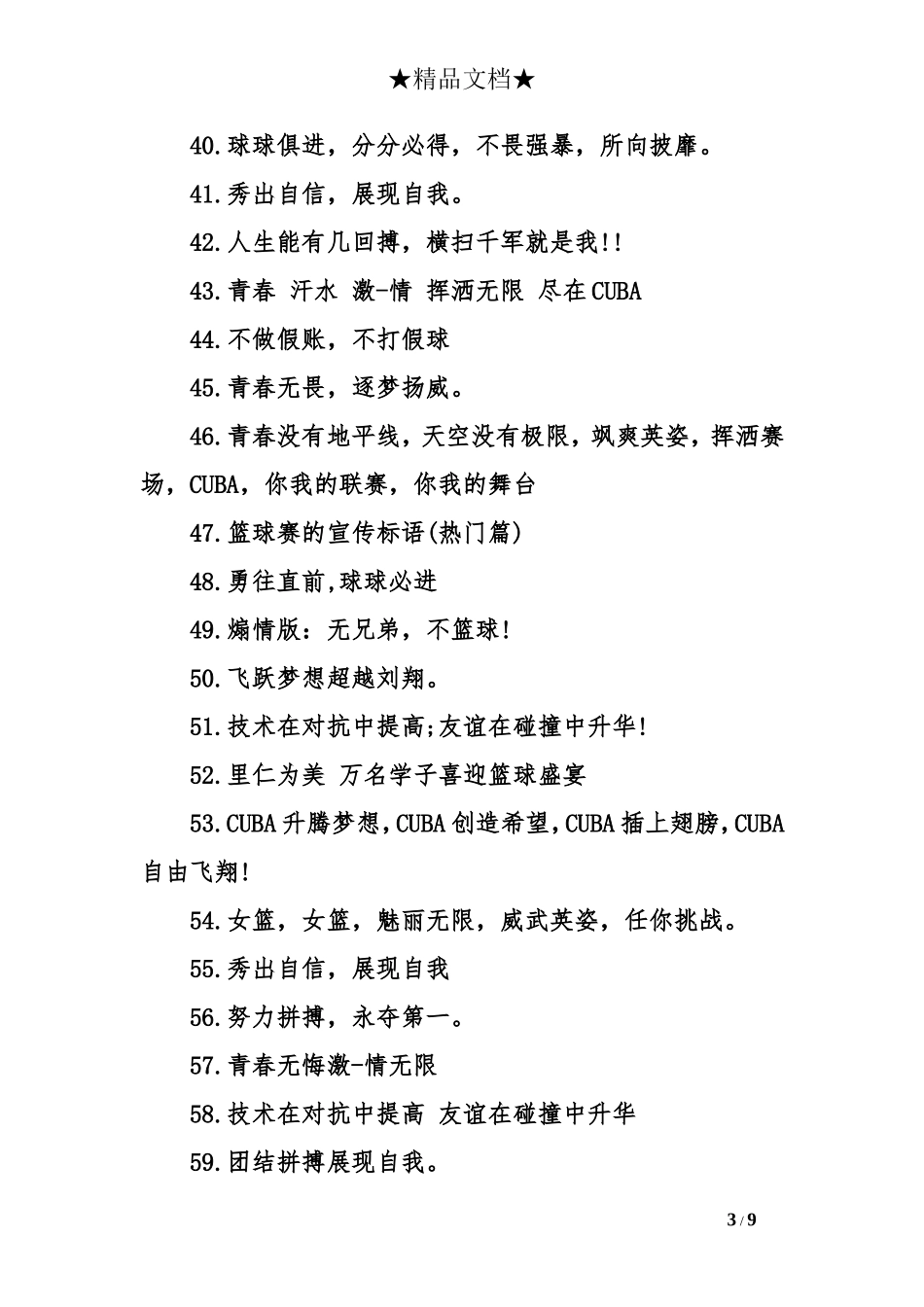 ★精品文档★

40.球球俱进，分分必得，不畏强暴，所向披靡。

41.秀出自信，展现自我。

42.人生能有几回搏，横扫千军就是我!!

43.青春 汗水 激-情 挥洒无限 尽在CUBA

44.不做假账，不打假球

45.青春无畏，逐梦扬威。

46.青春没有地平线，天空没有极限，飒爽英姿，挥洒赛场，CUBA，你我的联赛，你我的舞台

47.篮球赛的宣传标语(热门篇)

48.勇往直前,球球必进

49.煽情版：无兄弟，不篮球!

50.飞跃梦想超越刘翔。

51.技术在对抗中提高;友谊在碰撞中升华!

52.里仁为美 万名学子喜迎篮球盛宴

53.CUBA升腾梦想,CUBA创造希望,CUBA插上翅膀,CUBA自由飞翔!

54.女篮，女篮，魅丽无限，威武英姿，任你挑战。

55.秀出自信，展现自我

56.努力拼搏，永夺第一。

57.青春无悔激-情无限

58.技术在对抗中提高 友谊在碰撞中升华

59.团结拼搏展现自我。

3 / 9